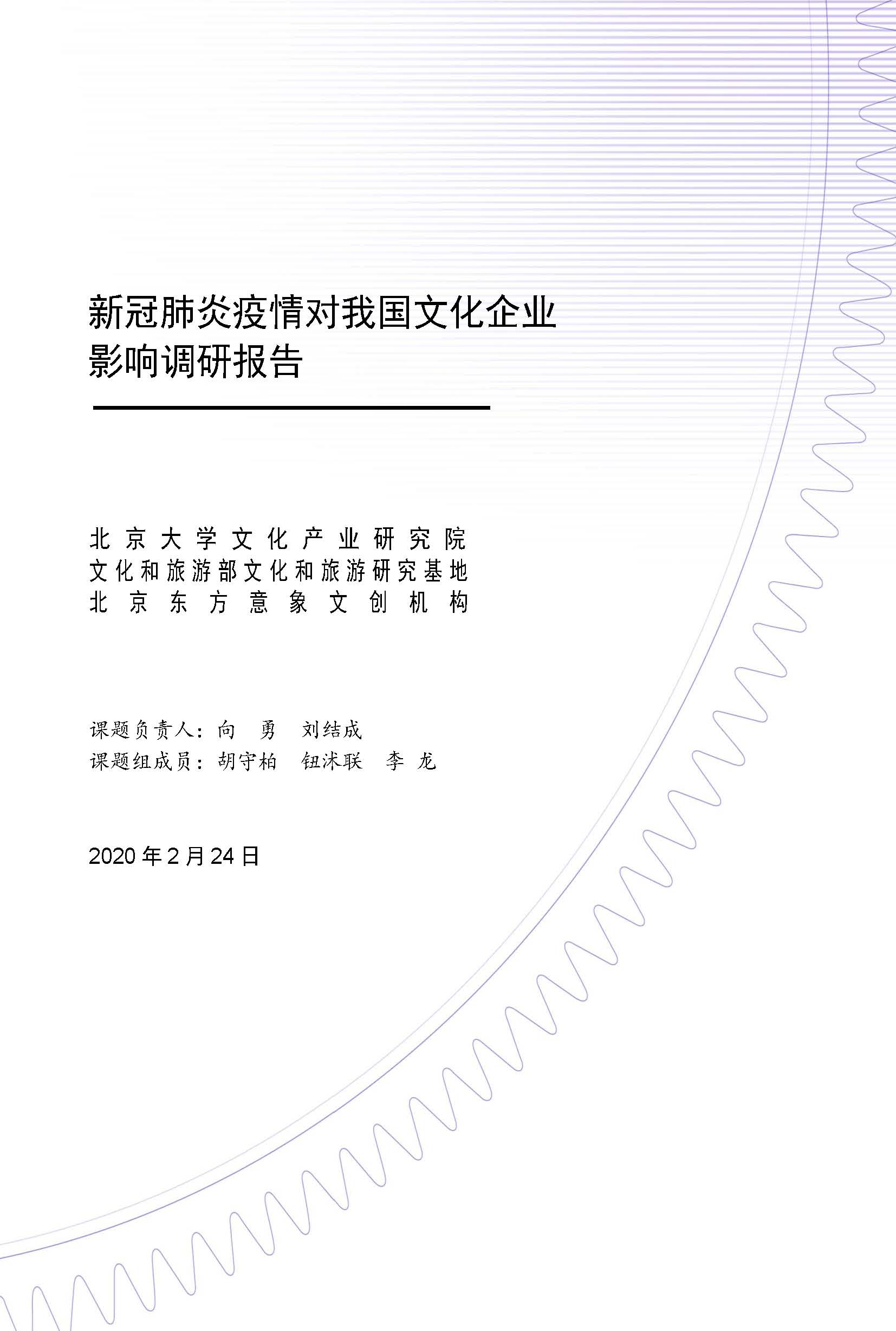 新冠肺炎疫情对我国文化企业影响调研报告

北京大学文化产业研究院
文化和旅游部文化和旅游研究基地
北京东方意象文创机构

课题负责人：向 勇 刘结成
课题组成员：胡守柏 钮沭联 李 龙

2020 年 2 月 24 日